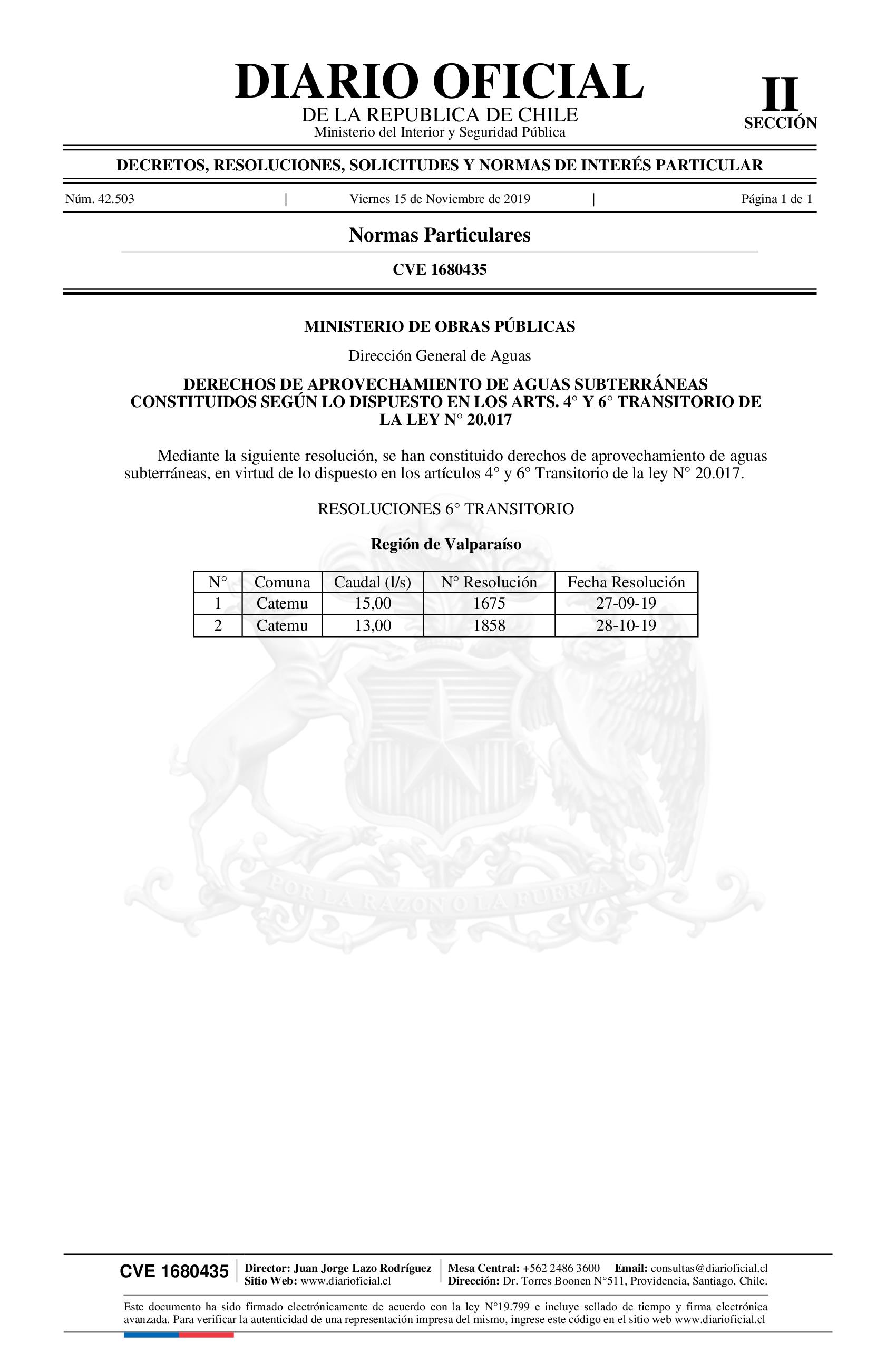 DIARIO OFICIAL
DE LA REPUBLICA DE CHILE
Ministerio del Interior y Seguridad Pública

II
SECCIÓN

DECRETOS, RESOLUCIONES, SOLICITUDES Y NORMAS DE INTERÉS PARTICULAR

Núm. 42.503 | Viernes 15 de Noviembre de 2019 | Página 1 de 1

Normas Particulares

CVE 1680435

MINISTERIO DE OBRAS PÚBLICAS

Dirección General de Aguas

DERECHOS DE APROVECHAMIENTO DE AGUAS SUBTERRÁNEAS CONSTITUIDOS SEGÚN LO DISPUESTO EN LOS ARTS. 4° Y 6° TRANSITORIO DE LA LEY N° 20.017

Mediante la siguiente resolución, se han constituido derechos de aprovechamiento de aguas subterráneas, en virtud de lo dispuesto en los artículos 4° y 6° Transitorio de la ley N° 20.017.

RESOLUCIONES 6° TRANSITORIO

Región de Valparaíso

| N° | Comuna | Caudal (l/s) | N° Resolución | Fecha Resolución |
|---|---|---|---|---|
| 1 | Catemu | 15,00 | 1675 | 27-09-19 |
| 2 | Catemu | 13,00 | 1858 | 28-10-19 |

POR LA RAZON O LA FUERZA

CVE 1680435
Director: Juan Jorge Lazo Rodríguez
Sitio Web: www.diarioficial.cl
Mesa Central: +562 2486 3600 Email: consultas@diarioficial.cl
Dirección: Dr. Torres Boonen N°511, Providencia, Santiago, Chile.

Este documento ha sido firmado electrónicamente de acuerdo con la ley N°19.799 e incluye sellado de tiempo y firma electrónica avanzada. Para verificar la autenticidad de una representación impresa del mismo, ingrese este código en el sitio web www.diarioficial.cl